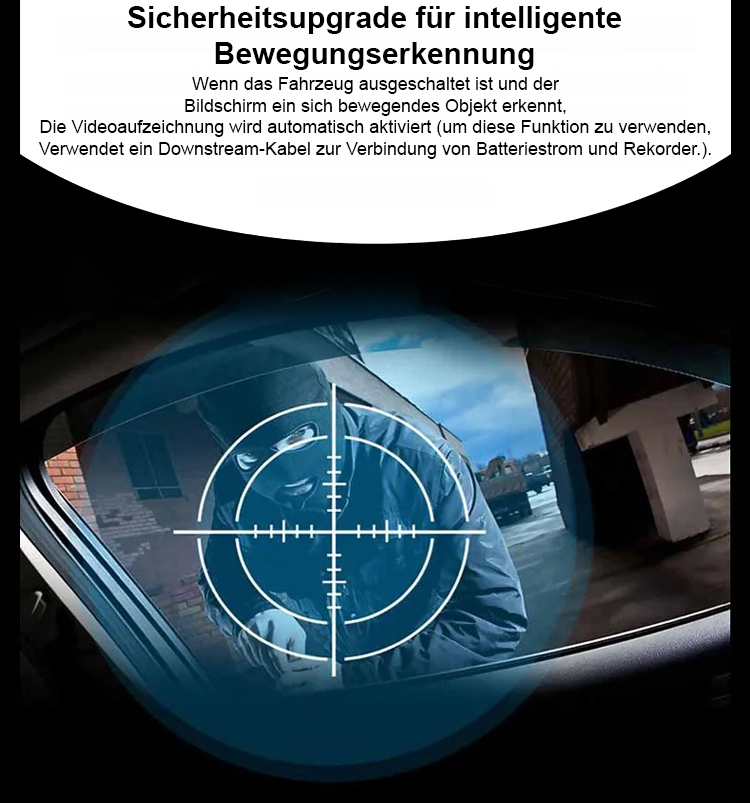 Sicherheitsupgrade für intelligente Bewegungserkennung

Wenn das Fahrzeug ausgeschaltet ist und der Bildschirm ein sich bewegendes Objekt erkennt, Die Videoaufzeichnung wird automatisch aktiviert (um diese Funktion zu verwenden, Verwendet ein Downstream-Kabel zur Verbindung von Batteriestrom und Rekorder.).